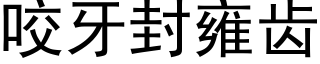 咬牙封雍齿